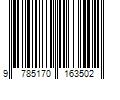 9 785170 163502